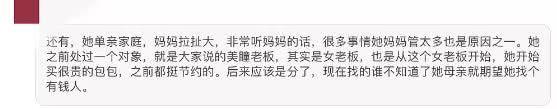 还有，她单亲家庭，妈妈拉扯大，非常听妈妈的话，很多事情她妈妈管太多也是原因之一。她之前处过一个对象，就是大家说的美瞳老板，其实是女老板，也是从这个女老板开始，她开始买很贵的包包，之前都挺节约的。后来应该是分了，现在找的谁不知道了她母亲就期望她找个有钱人。